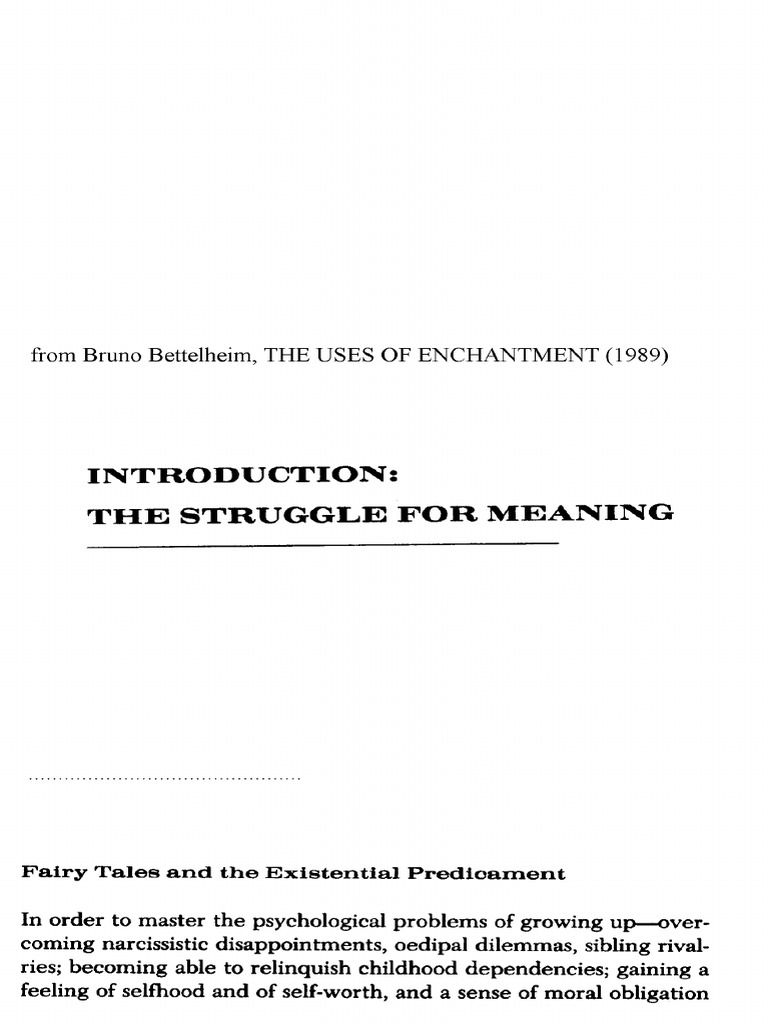 from Bruno Bettelheim, THE USES OF ENCHANTMENT (1989)

INTRODUCTION:
THE STRUGGLE FOR MEANING

Fairy Tales and the Existential Predicament

In order to master the psychological problems of growing up—overcoming narcissistic disappointments, oedipal dilemmas, sibling rivalries; becoming able to relinquish childhood dependencies; gaining a feeling of selfhood and of self-worth, and a sense of moral obligation